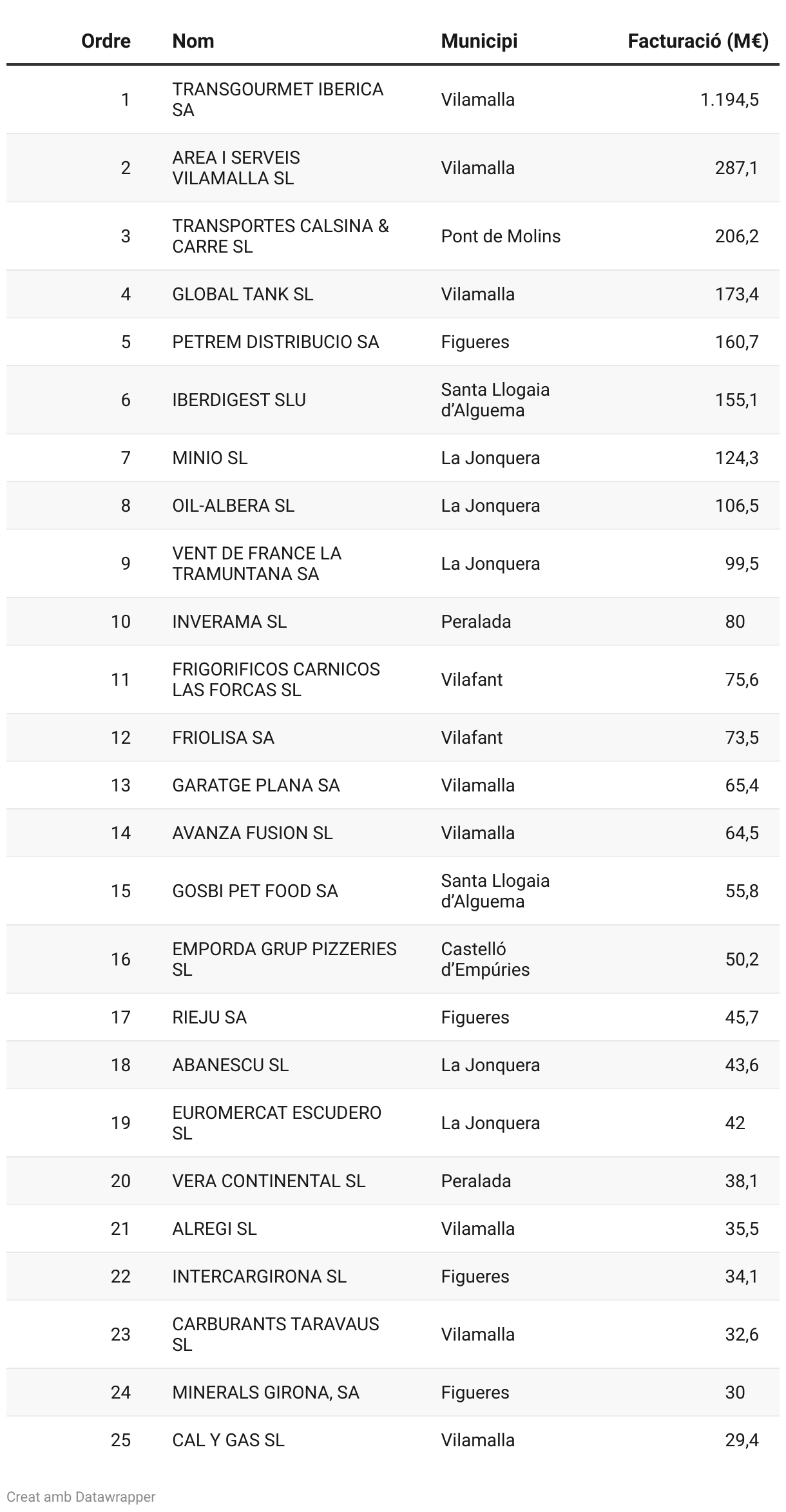 | Ordre | Nom | Municipi | Facturació (M€) |
|---|---|---|---|
| 1 | TRANSGOURMET IBERICA SA | Vilamalla | 1.194,5 |
| 2 | AREA I SERVEIS VILAMALLA SL | Vilamalla | 287,1 |
| 3 | TRANSPORTES CALSINA & CARRE SL | Pont de Molins | 206,2 |
| 4 | GLOBAL TANK SL | Vilamalla | 173,4 |
| 5 | PETREM DISTRIBUCIO SA | Figueres | 160,7 |
| 6 | IBERDIGEST SLU | Santa Llogaia d'Alguema | 155,1 |
| 7 | MINIO SL | La Jonquera | 124,3 |
| 8 | OIL-ALBERA SL | La Jonquera | 106,5 |
| 9 | VENT DE FRANCE LA TRAMUNTANA SA | La Jonquera | 99,5 |
| 10 | INVERAMA SL | Peralada | 80 |
| 11 | FRIGORIFICOS CARNICOS LAS FORCAS SL | Vilafant | 75,6 |
| 12 | FRIOLISA SA | Vilafant | 73,5 |
| 13 | GARATGE PLANA SA | Vilamalla | 65,4 |
| 14 | AVANZA FUSION SL | Vilamalla | 64,5 |
| 15 | GOSBI PET FOOD SA | Santa Llogaia d'Alguema | 55,8 |
| 16 | EMPORDA GRUP PIZZERIES SL | Castelló d'Empúries | 50,2 |
| 17 | RIEJU SA | Figueres | 45,7 |
| 18 | ABANESCU SL | La Jonquera | 43,6 |
| 19 | EUROMERCAT ESCUDERO SL | La Jonquera | 42 |
| 20 | VERA CONTINENTAL SL | Peralada | 38,1 |
| 21 | ALREGI SL | Vilamalla | 35,5 |
| 22 | INTERCARGIRONA SL | Figueres | 34,1 |
| 23 | CARBURANTS TARAVAUS SL | Vilamalla | 32,6 |
| 24 | MINERALS GIRONA, SA | Figueres | 30 |
| 25 | CAL Y GAS SL | Vilamalla | 29,4 |

Creat amb Datawrapper